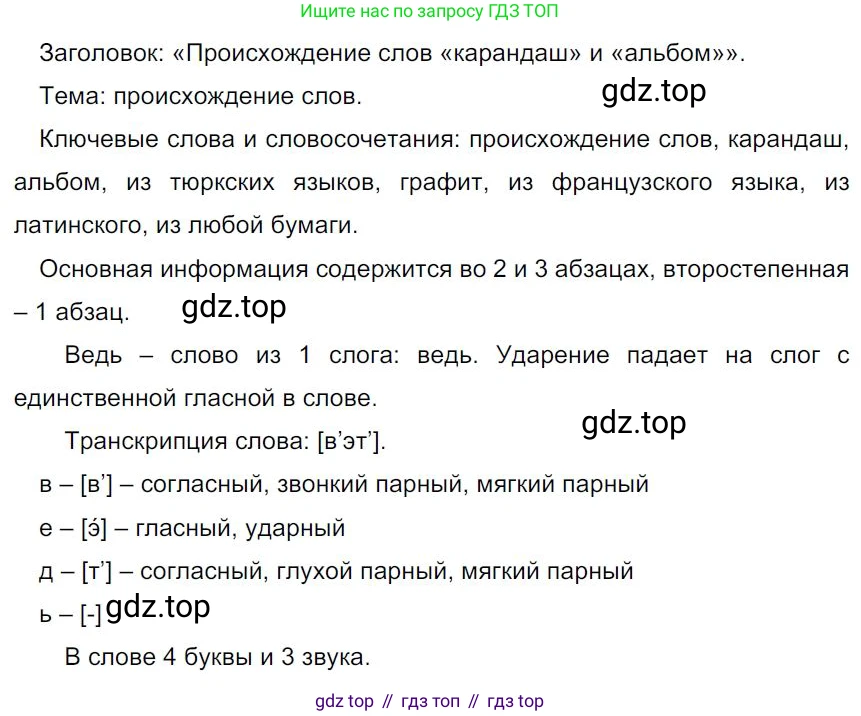 Ищите нас по запросу ГДЗ ТОП

Заголовок: «Происхождение слов «карандаш» и «альбом»».

Тема: происхождение слов.

Ключевые слова и словосочетания: происхождение слов, карандаш, альбом, из тюркских языков, графит, из французского языка, из латинского, из любой бумаги.

Основная информация содержится во 2 и 3 абзацах, второстепенная – 1 абзац.

Ведь – слово из 1 слога: ведь. Ударение падает на слог с единственной гласной в слове.

Транскрипция слова: [в'эт'].

в – [в'] – согласный, звонкий парный, мягкий парный

е – [э́] – гласный, ударный

д – [т'] – согласный, глухой парный, мягкий парный

ь – [-]

В слове 4 буквы и 3 звука.

gdz top // гдз топ // гдз top

gdz.top